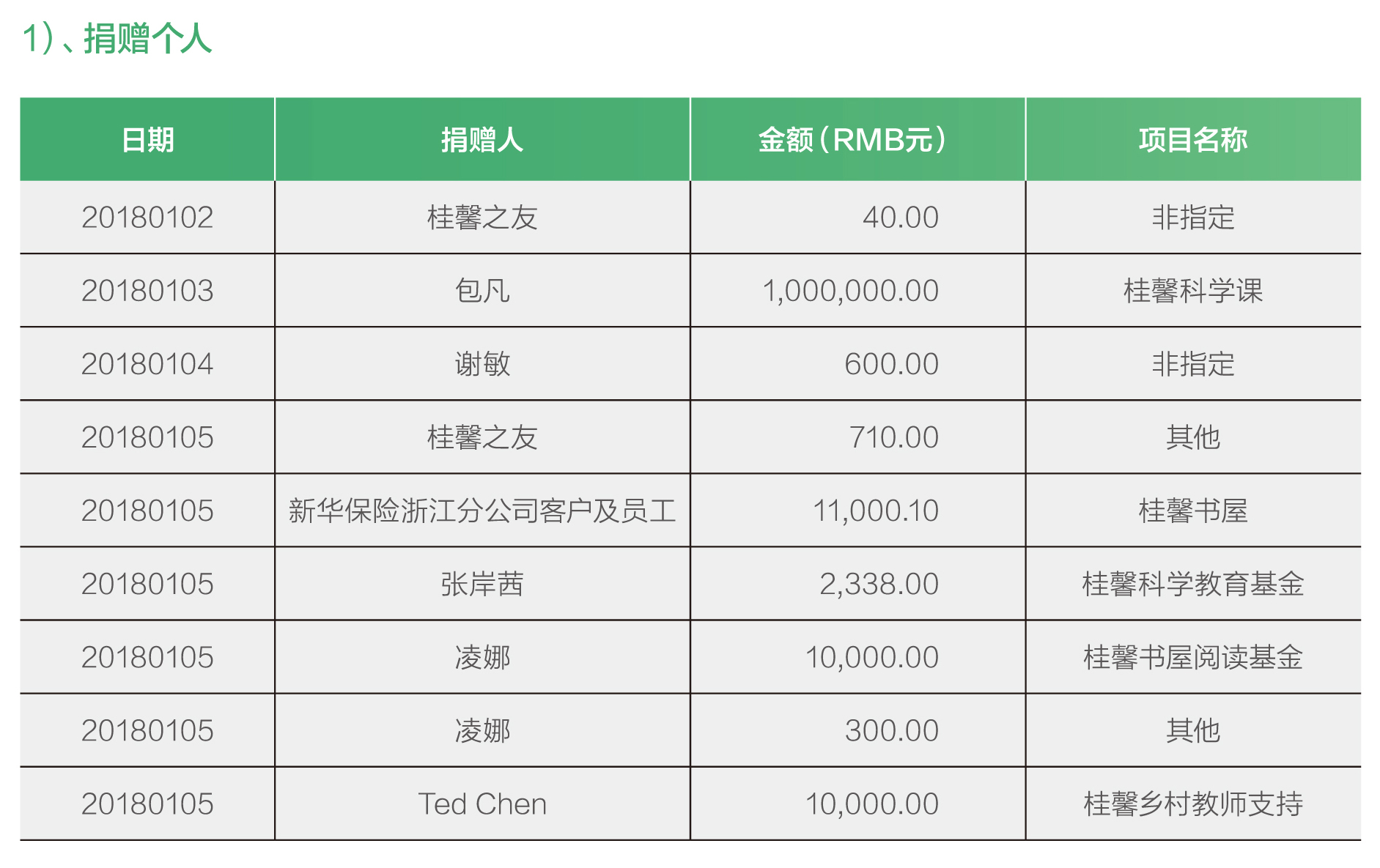 1)、捐赠个人

| 日期 | 捐赠人 | 金额（RMB元） | 项目名称 |
|---|---|---|---|
| 20180102 | 桂馨之友 | 40.00 | 非指定 |
| 20180103 | 包凡 | 1,000,000.00 | 桂馨科学课 |
| 20180104 | 谢敏 | 600.00 | 非指定 |
| 20180105 | 桂馨之友 | 710.00 | 其他 |
| 20180105 | 新华保险浙江分公司客户及员工 | 11,000.10 | 桂馨书屋 |
| 20180105 | 张岸茜 | 2,338.00 | 桂馨科学教育基金 |
| 20180105 | 凌娜 | 10,000.00 | 桂馨书屋阅读基金 |
| 20180105 | 凌娜 | 300.00 | 其他 |
| 20180105 | Ted Chen | 10,000.00 | 桂馨乡村教师支持 |